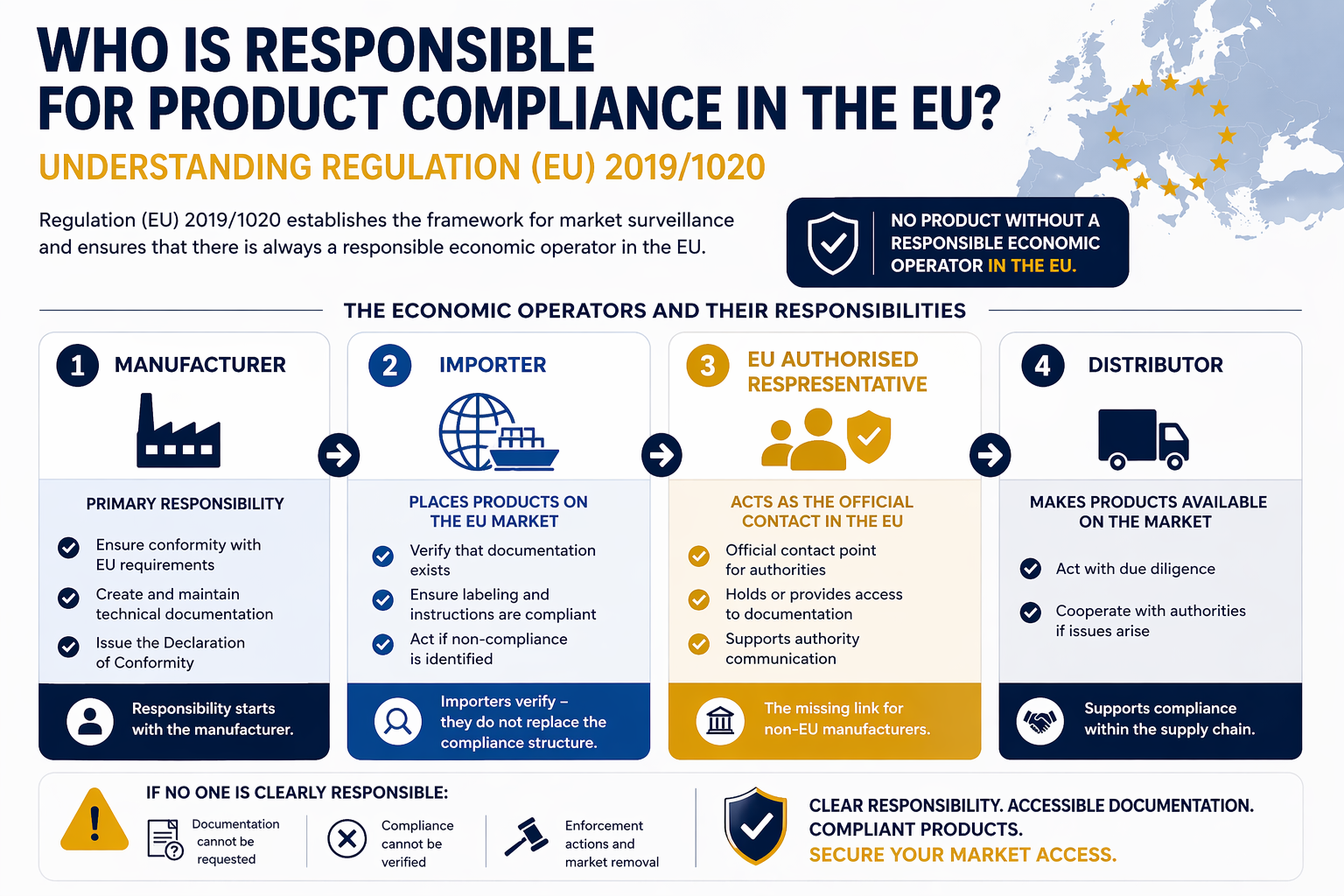 WHO IS RESPONSIBLE FOR PRODUCT COMPLIANCE IN THE EU?

UNDERSTANDING REGULATION (EU) 2019/1020

Regulation (EU) 2019/1020 establishes the framework for market surveillance and ensures that there is always a responsible economic operator in the EU.

NO PRODUCT WITHOUT A RESPONSIBLE ECONOMIC OPERATOR IN THE EU.

THE ECONOMIC OPERATORS AND THEIR RESPONSIBILITIES

1 MANUFACTURER

PRIMARY RESPONSIBILITY

Ensure conformity with EU requirements

Create and maintain technical documentation

Issue the Declaration of Conformity

Responsibility starts with the manufacturer.

2 IMPORTER

PLACES PRODUCTS ON THE EU MARKET

Verify that documentation exists

Ensure labeling and instructions are compliant

Act if non-compliance is identified

Importers verify – they do not replace the compliance structure.

3 EU AUTHORISED RESPRESENTATIVE

ACTS AS THE OFFICIAL CONTACT IN THE EU

Official contact point for authorities

Holds or provides access to documentation

Supports authority communication

The missing link for non-EU manufacturers.

4 DISTRIBUTOR

MAKES PRODUCTS AVAILABLE ON THE MARKET

Act with due diligence

Cooperate with authorities if issues arise

Supports compliance within the supply chain.

IF NO ONE IS CLEARLY RESPONSIBLE:

Documentation cannot be requested

Compliance cannot be verified

Enforcement actions and market removal

CLEAR RESPONSIBILITY. ACCESSIBLE DOCUMENTATION. COMPLIANT PRODUCTS.
SECURE YOUR MARKET ACCESS.